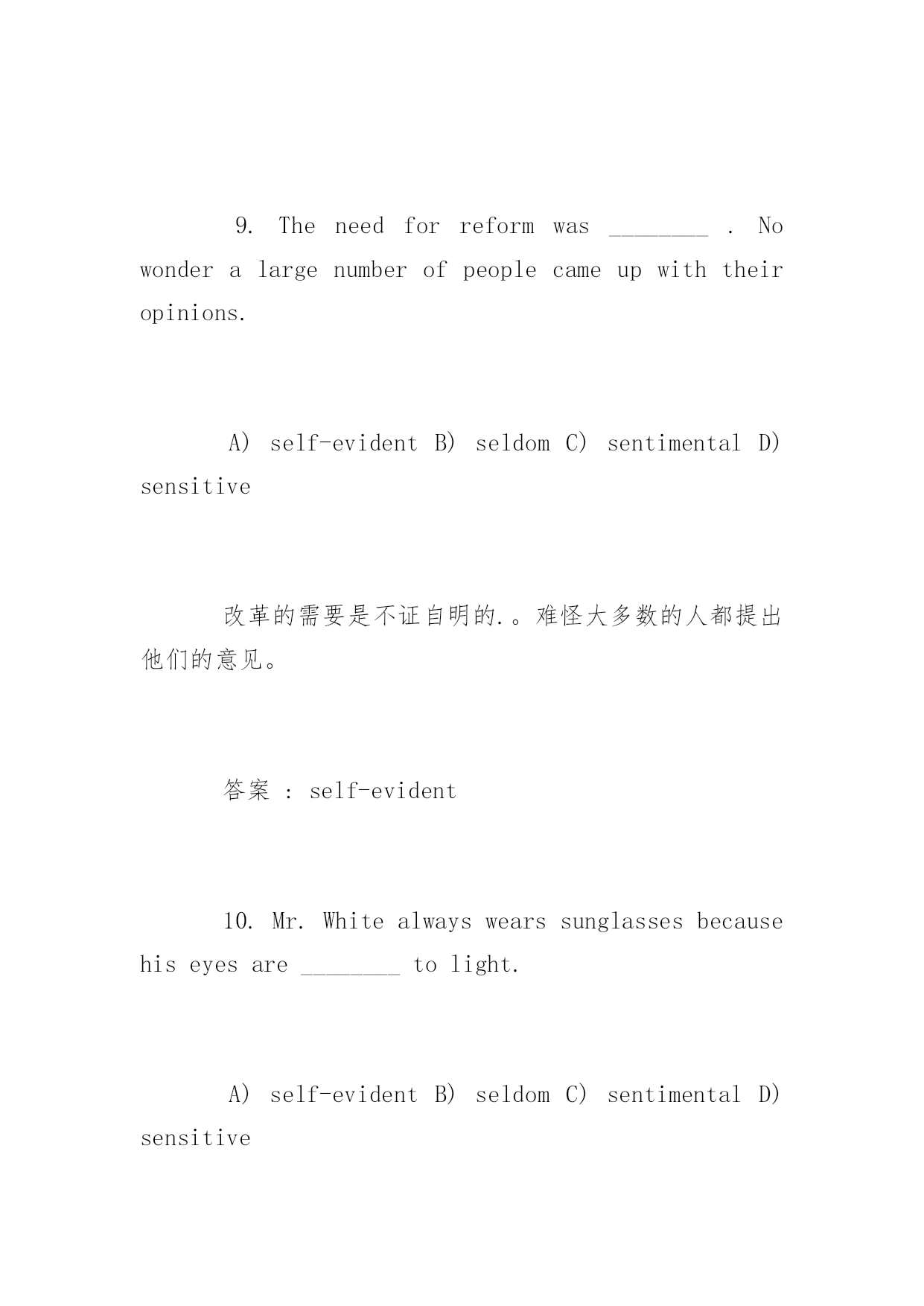 9. The need for reform was ________ . No wonder a large number of people came up with their opinions.

A) self-evident B) seldom C) sentimental D) sensitive

改革的需要是不证自明的.。难怪大多数的人都提出他们的意见。

答案 : self-evident

10. Mr. White always wears sunglasses because his eyes are ________ to light.

A) self-evident B) seldom C) sentimental D) sensitive